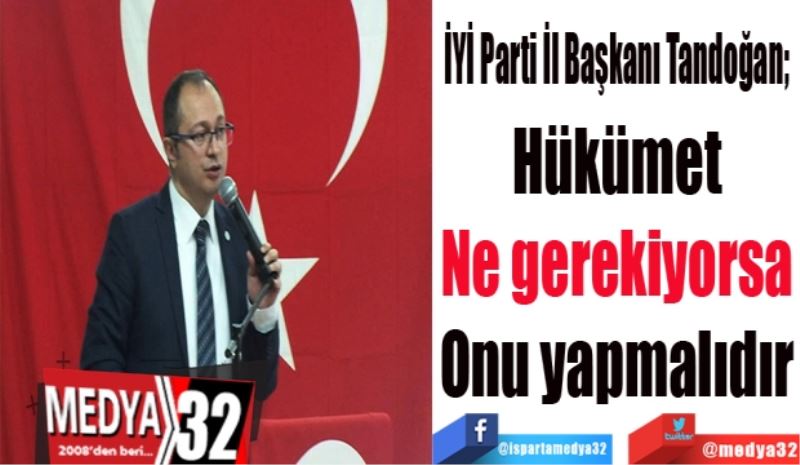 İYİ Parti İl Başkanı Tandoğan;

Hükümet

Ne gerekiyorsa

Onu yapmalıdır

MEDYA 32

2008'den beri...

f

@ispartamedya32

twitter

@medya32